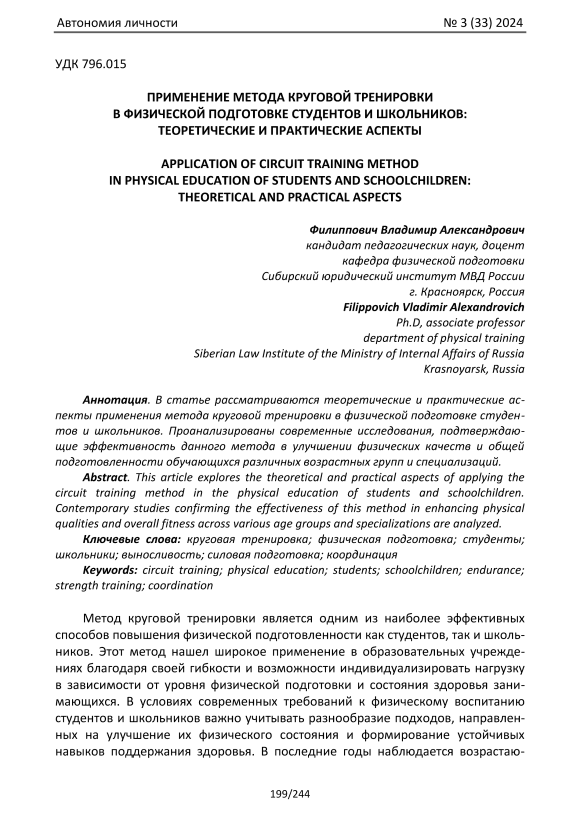 Автономия личности № 3 (33) 2024

УДК 796.015

ПРИМЕНЕНИЕ МЕТОДА КРУГОВОЙ ТРЕНИРОВКИ В ФИЗИЧЕСКОЙ ПОДГОТОВКЕ СТУДЕНТОВ И ШКОЛЬНИКОВ: ТЕОРЕТИЧЕСКИЕ И ПРАКТИЧЕСКИЕ АСПЕКТЫ

APPLICATION OF CIRCUIT TRAINING METHOD IN PHYSICAL EDUCATION OF STUDENTS AND SCHOOLCHILDREN: THEORETICAL AND PRACTICAL ASPECTS

Филиппович Владимир Александрович
кандидат педагогических наук, доцент
кафедра физической подготовки
Сибирский юридический институт МВД России
г. Красноярск, Россия
Filippovich Vladimir Alexandrovich
Ph.D, associate professor
department of physical training
Siberian Law Institute of the Ministry of Internal Affairs of Russia
Krasnoyarsk, Russia

Аннотация. В статье рассматриваются теоретические и практические аспекты применения метода круговой тренировки в физической подготовке студентов и школьников. Проанализированы современные исследования, подтверждающие эффективность данного метода в улучшении физических качеств и общей подготовленности обучающихся различных возрастных групп и специализаций.
Abstract. This article explores the theoretical and practical aspects of applying the circuit training method in the physical education of students and schoolchildren. Contemporary studies confirming the effectiveness of this method in enhancing physical qualities and overall fitness across various age groups and specializations are analyzed.
Ключевые слова: круговая тренировка; физическая подготовка; студенты; школьники; выносливость; силовая подготовка; координация
Keywords: circuit training; physical education; students; schoolchildren; endurance; strength training; coordination

Метод круговой тренировки является одним из наиболее эффективных способов повышения физической подготовленности как студентов, так и школьников. Этот метод нашел широкое применение в образовательных учреждениях благодаря своей гибкости и возможности индивидуализировать нагрузку в зависимости от уровня физической подготовки и состояния здоровья занимающихся. В условиях современных требований к физическому воспитанию студентов и школьников важно учитывать разнообразие подходов, направленных на улучшение их физического состояния и формирование устойчивых навыков поддержания здоровья. В последние годы наблюдается возрастаю-

199/244